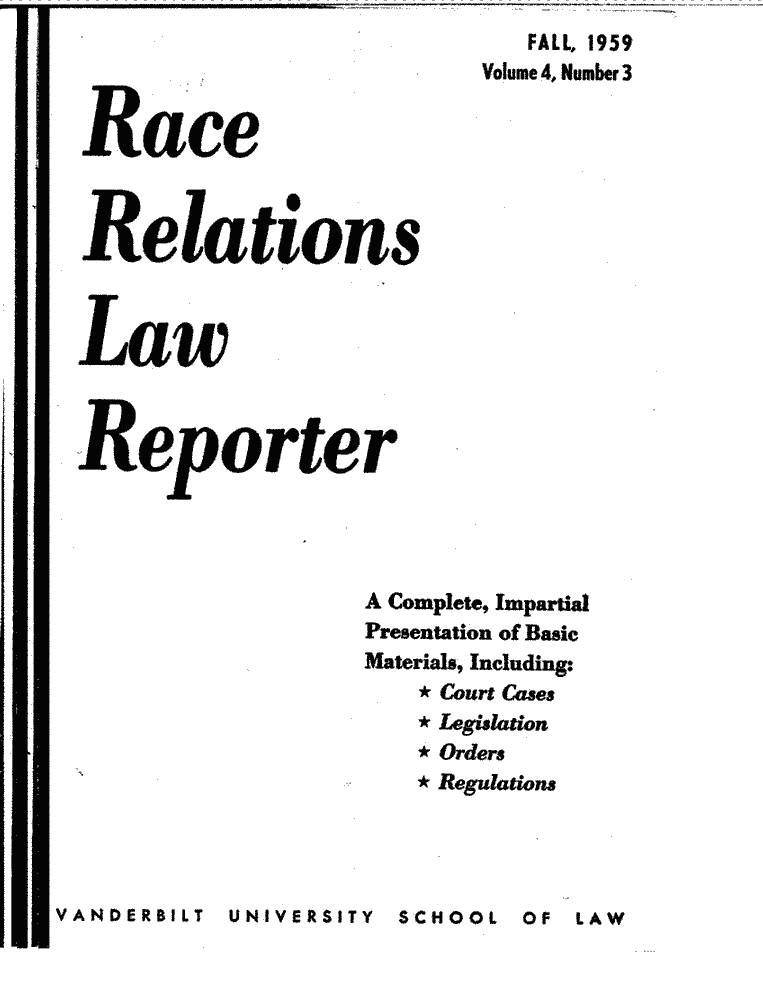 FALL, 1959
Volume 4, Number 3

Race
Relations
Law
Reporter

A Complete, Impartial Presentation of Basic Materials, Including:
★ Court Cases
★ Legislation
★ Orders
★ Regulations

VANDERBILT UNIVERSITY SCHOOL OF LAW